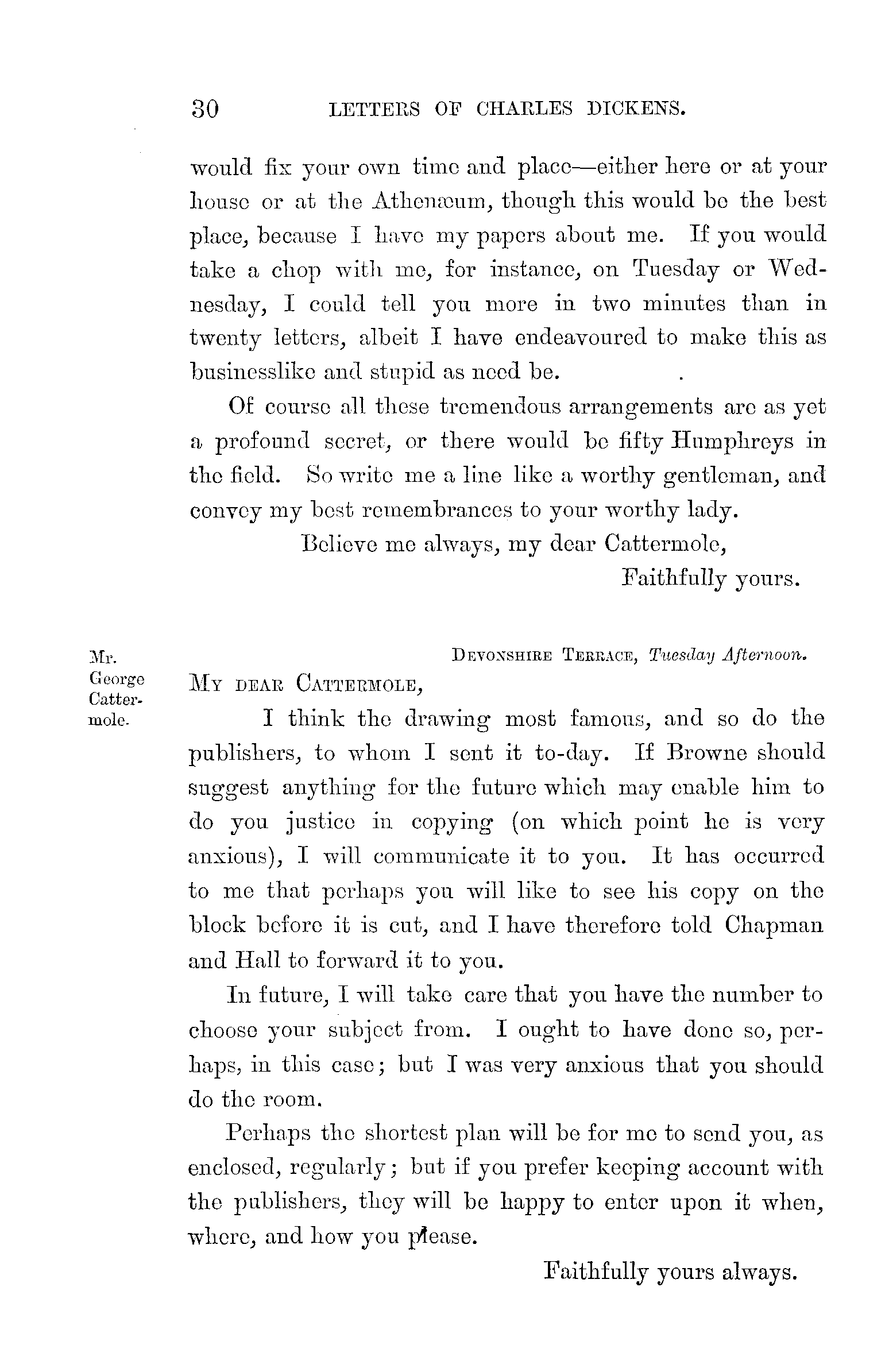 30 LETTERS OF CHARLES DICKENS.

would fix your own time and place—either here or at your house or at the Athenæum, though this would be the best place, because I have my papers about me. If you would take a chop with me, for instance, on Tuesday or Wednesday, I could tell you more in two minutes than in twenty letters, albeit I have endeavoured to make this as businesslike and stupid as need be.

Of course all these tremendous arrangements are as yet a profound secret, or there would be fifty Humphreys in the field. So write me a line like a worthy gentleman, and convey my best remembrances to your worthy lady.

Believe me always, my dear Cattermole,
Faithfully yours.

Mr. George Cattermole.

DEVONSHIRE TERRACE, Tuesday Afternoon.

MY DEAR CATTERMOLE,

I think the drawing most famous, and so do the publishers, to whom I sent it to-day. If Browne should suggest anything for the future which may enable him to do you justice in copying (on which point he is very anxious), I will communicate it to you. It has occurred to me that perhaps you will like to see his copy on the block before it is cut, and I have therefore told Chapman and Hall to forward it to you.

In future, I will take care that you have the number to choose your subject from. I ought to have done so, perhaps, in this case; but I was very anxious that you should do the room.

Perhaps the shortest plan will be for me to send you, as enclosed, regularly; but if you prefer keeping account with the publishers, they will be happy to enter upon it when, where, and how you please.

Faithfully yours always.